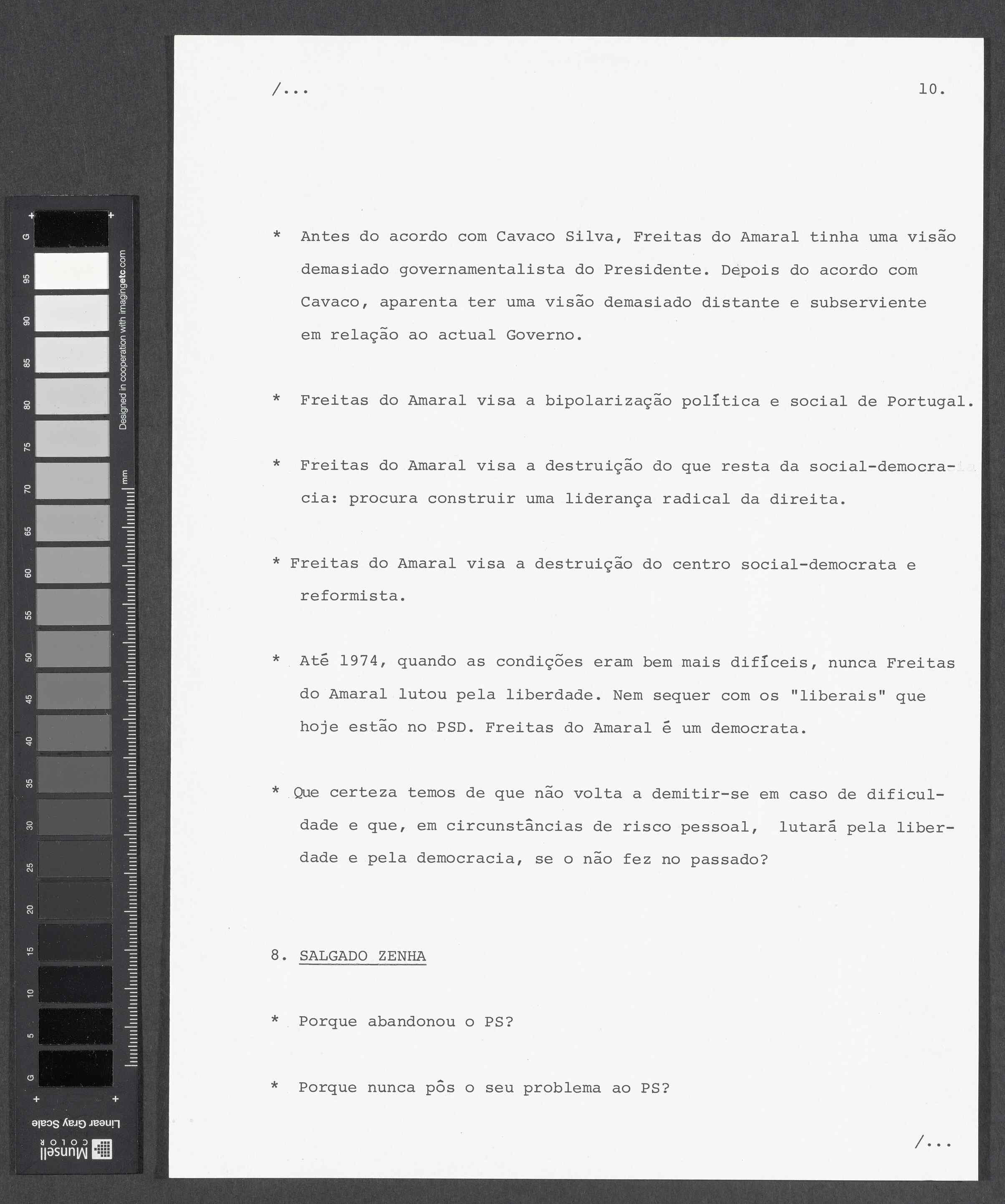 G 95 90 85 80 75 70 65 60 55 50 45 40 35 30 25 20 15 10 5 G

Designed in cooperation with imagingetc.com

mm

Linear Gray Scale

Munsell COLOR

/...

10.

* Antes do acordo com Cavaco Silva, Freitas do Amaral tinha uma visão demasiado governamentalista do Presidente. Depois do acordo com Cavaco, aparenta ter uma visão demasiado distante e subserviente em relação ao actual Governo.

* Freitas do Amaral visa a bipolarização política e social de Portugal.

* Freitas do Amaral visa a destruição do que resta da social-democracia: procura construir uma liderança radical da direita.

* Freitas do Amaral visa a destruição do centro social-democrata e reformista.

* Até 1974, quando as condições eram bem mais difíceis, nunca Freitas do Amaral lutou pela liberdade. Nem sequer com os "liberais" que hoje estão no PSD. Freitas do Amaral é um democrata.

* Que certeza temos de que não volta a demitir-se em caso de dificuldade e que, em circunstâncias de risco pessoal, lutará pela liberdade e pela democracia, se o não fez no passado?

8. SALGADO ZENHA

* Porque abandonou o PS?

* Porque nunca pôs o seu problema ao PS?

/...